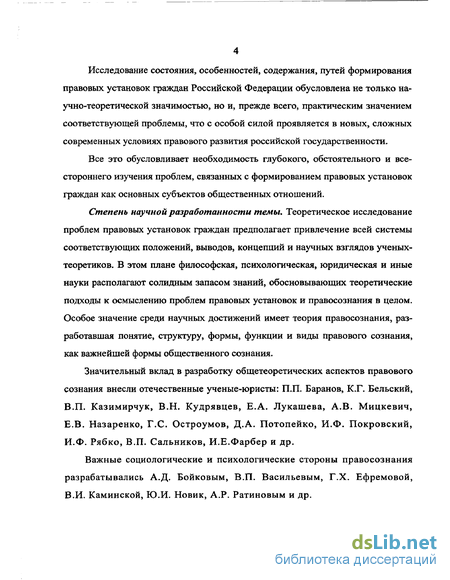 4

Исследование состояния, особенностей, содержания, путей формирования правовых установок граждан Российской Федерации обусловлена не только научно-теоретической значимостью, но и, прежде всего, практическим значением соответствующей проблемы, что с особой силой проявляется в новых, сложных современных условиях правового развития российской государственности.

Все это обусловливает необходимость глубокого, обстоятельного и всестороннего изучения проблем, связанных с формированием правовых установок граждан как основных субъектов общественных отношений.

Степень научной разработанности темы. Теоретическое исследование проблем правовых установок граждан предполагает привлечение всей системы соответствующих положений, выводов, концепций и научных взглядов ученых-теоретиков. В этом плане философская, психологическая, юридическая и иные науки располагают солидным запасом знаний, обосновывающих теоретические подходы к осмыслению проблем правовых установок и правосознания в целом. Особое значение среди научных достижений имеет теория правосознания, разработавшая понятие, структуру, формы, функции и виды правового сознания, как важнейшей формы общественного сознания.

Значительный вклад в разработку общетеоретических аспектов правового сознания внесли отечественные ученые-юристы: П.П. Баранов, К.Г. Бельский, В.П. Казимирчук, В.Н. Кудрявцев, Е.А. Лукашева, А.В. Мицкевич, Е.В. Назаренко, Г.С. Остроумов, Д.А. Потопейко, И.Ф. Покровский, И.Ф. Рябко, В.П. Сальников, И.Е.Фарбер и др.

Важные социологические и психологические стороны правосознания разрабатывались А.Д. Бойковым, В.П. Васильевым, Г.Х. Ефремовой, В.И. Каминской, Ю.И. Новик, А.Р. Ратиновым и др.

dsLib.net
библиотека диссертаций